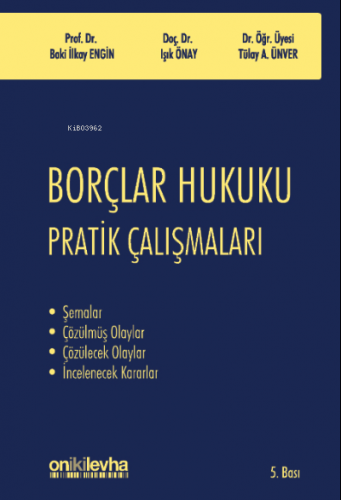 Prof. Dr.
Baki İlkay ENGİN

Doç. Dr.
Işık ÖNAY

Dr. Öğr. Üyesi
Tülay A. ÜNVER

KiB03962

BORÇLAR HUKUKU
PRATİK ÇALIŞMALARI

• Şemalar
• Çözülmüş Olaylar
• Çözülecek Olaylar
• İncelenecek Kararlar

onikilevha

5. Bası